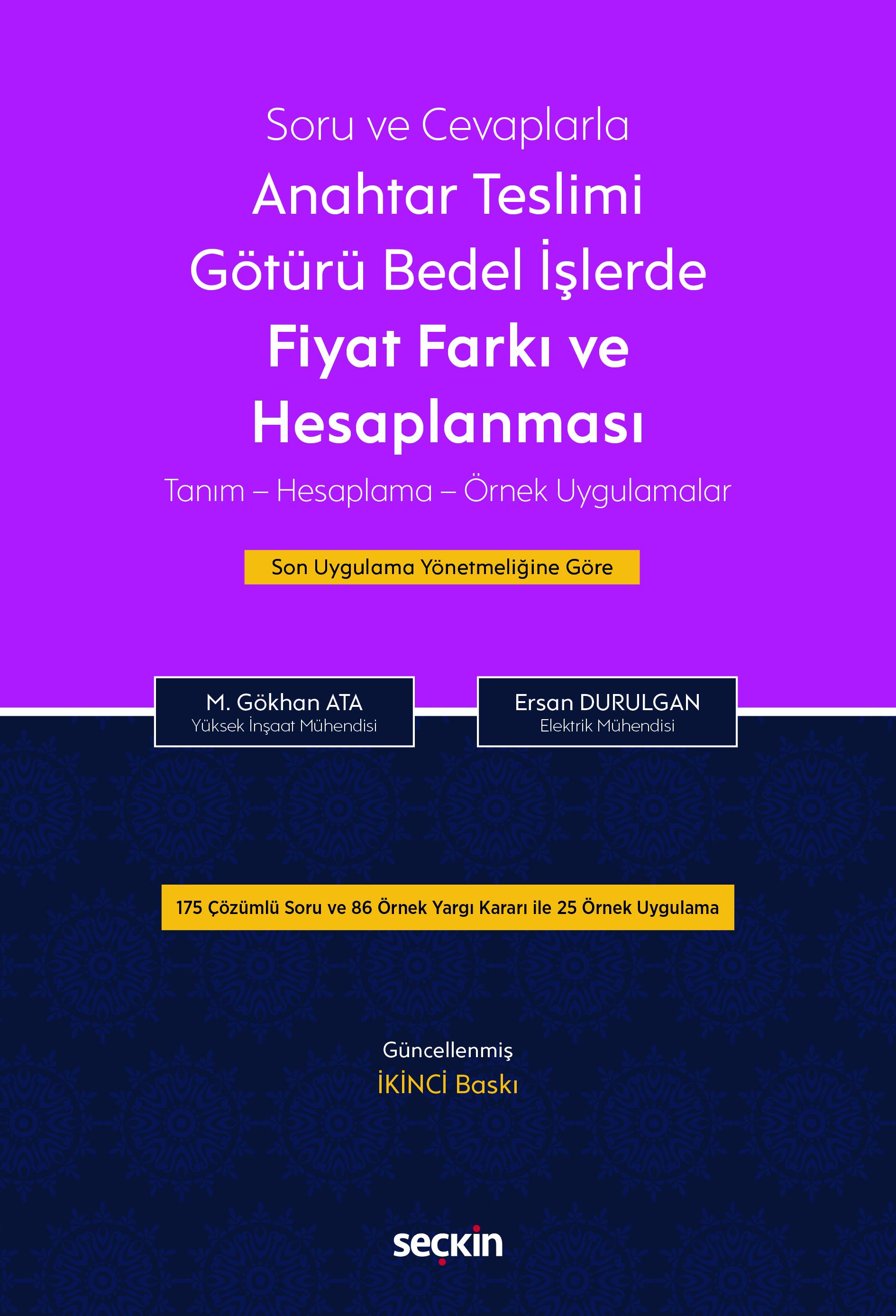 Soru ve Cevaplarla

Anahtar Teslimi Götürü Bedel İşlerde Fiyat Farkı ve Hesaplanması

Tanım – Hesaplama – Örnek Uygulamalar

Son Uygulama Yönetmeliğine Göre

M. Gökhan ATA
Yüksek İnşaat Mühendisi

Ersan DURULGAN
Elektrik Mühendisi

175 Çözümlü Soru ve 86 Örnek Yargı Kararı ile 25 Örnek Uygulama

Güncellenmiş
İKİNCİ Baskı

seçkin